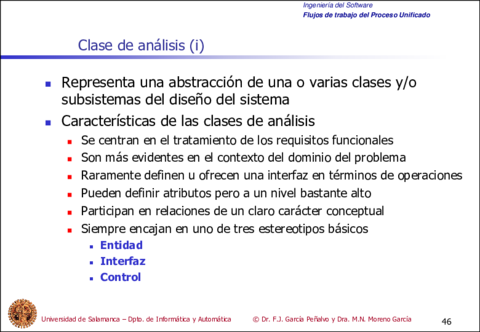 Ingeniería del Software
Flujos de trabajo del Proceso Unificado

Clase de análisis (i)

- Representa una abstracción de una o varias clases y/o subsistemas del diseño del sistema
- Características de las clases de análisis
  - Se centran en el tratamiento de los requisitos funcionales
  - Son más evidentes en el contexto del dominio del problema
  - Raramente definen u ofrecen una interfaz en términos de operaciones
  - Pueden definir atributos pero a un nivel bastante alto
  - Participan en relaciones de un claro carácter conceptual
  - Siempre encajan en uno de tres estereotipos básicos
    - Entidad
    - Interfaz
    - Control

Universidad de Salamanca – Dpto. de Informática y Automática © Dr. F.J. García Peñalvo y Dra. M.N. Moreno García 46